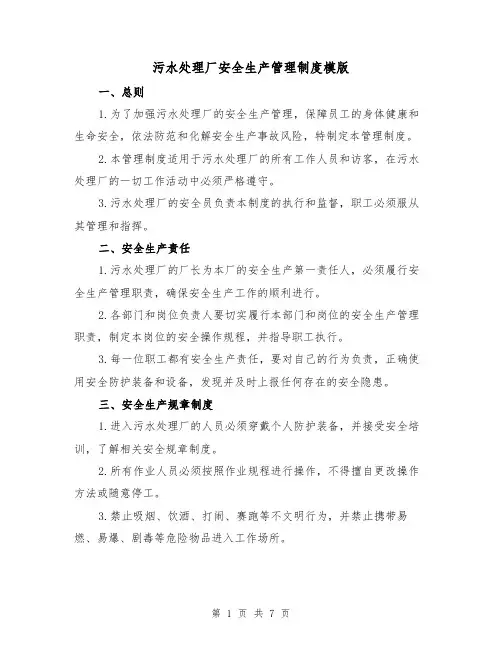 污水处理厂安全生产管理制度模版

一、总则

1.为了加强污水处理厂的安全生产管理，保障员工的身体健康和生命安全，依法防范和化解安全生产事故风险，特制定本管理制度。

2.本管理制度适用于污水处理厂的所有工作人员和访客，在污水处理厂的一切工作活动中必须严格遵守。

3.污水处理厂的安全员负责本制度的执行和监督，职工必须服从其管理和指挥。

二、安全生产责任

1.污水处理厂的厂长为本厂的安全生产第一责任人，必须履行安全生产管理职责，确保安全生产工作的顺利进行。

2.各部门和岗位负责人要切实履行本部门和岗位的安全生产管理职责，制定本岗位的安全操作规程，并指导职工执行。

3.每一位职工都有安全生产责任，要对自己的行为负责，正确使用安全防护装备和设备，发现并及时上报任何存在的安全隐患。

三、安全生产规章制度

1.进入污水处理厂的人员必须穿戴个人防护装备，并接受安全培训，了解相关安全规章制度。

2.所有作业人员必须按照作业规程进行操作，不得擅自更改操作方法或随意停工。

3.禁止吸烟、饮酒、打闹、赛跑等不文明行为，并禁止携带易燃、易爆、剧毒等危险物品进入工作场所。

第 1 页 共 7 页